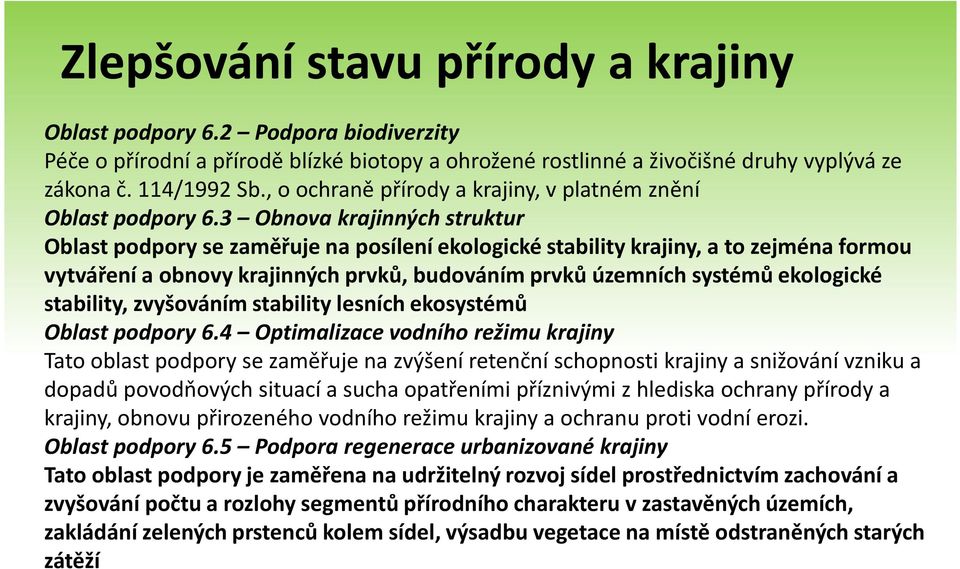 Zlepšování stavu přírody a krajiny

Oblast podpory 6.2 – Podpora biodiverzity
Péče o přírodní a přírodě blízké biotopy a ohrožené rostlinné a živočišné druhy vyplývá ze zákona č. 114/1992 Sb., o ochraně přírody a krajiny, v platném znění
Oblast podpory 6.3 – Obnova krajinných struktur
Oblast podpory se zaměřuje na posílení ekologické stability krajiny, a to zejména formou vytváření a obnovy krajinných prvků, budováním prvků územních systémů ekologické stability, zvyšováním stability lesních ekosystémů
Oblast podpory 6.4 – Optimalizace vodního režimu krajiny
Tato oblast podpory se zaměřuje na zvýšení retenční schopnosti krajiny a snižování vzniku a dopadů povodňových situací a sucha opatřeními příznivými z hlediska ochrany přírody a krajiny, obnovu přirozeného vodního režimu krajiny a ochranu proti vodní erozi.
Oblast podpory 6.5 – Podpora regenerace urbanizované krajiny
Tato oblast podpory je zaměřena na udržitelný rozvoj sídel prostřednictvím zachování a zvyšování počtu a rozlohy segmentů přírodního charakteru v zastavěných územích, zakládání zelených prstenců kolem sídel, výsadbu vegetace na místě odstraněných starých zátěží